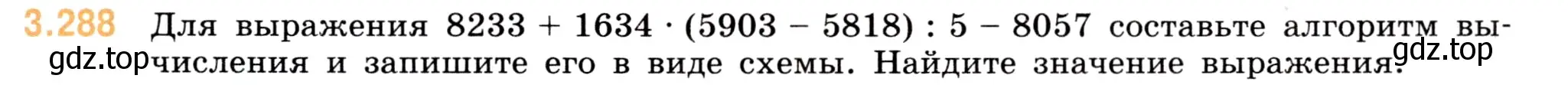 3.288 Для выражения $8233 + 1634 \cdot (5903 - 5818) : 5 - 8057$ составьте алгоритм вычисления и запишите его в виде схемы. Найдите значение выражения.

gdz.top gdz.top